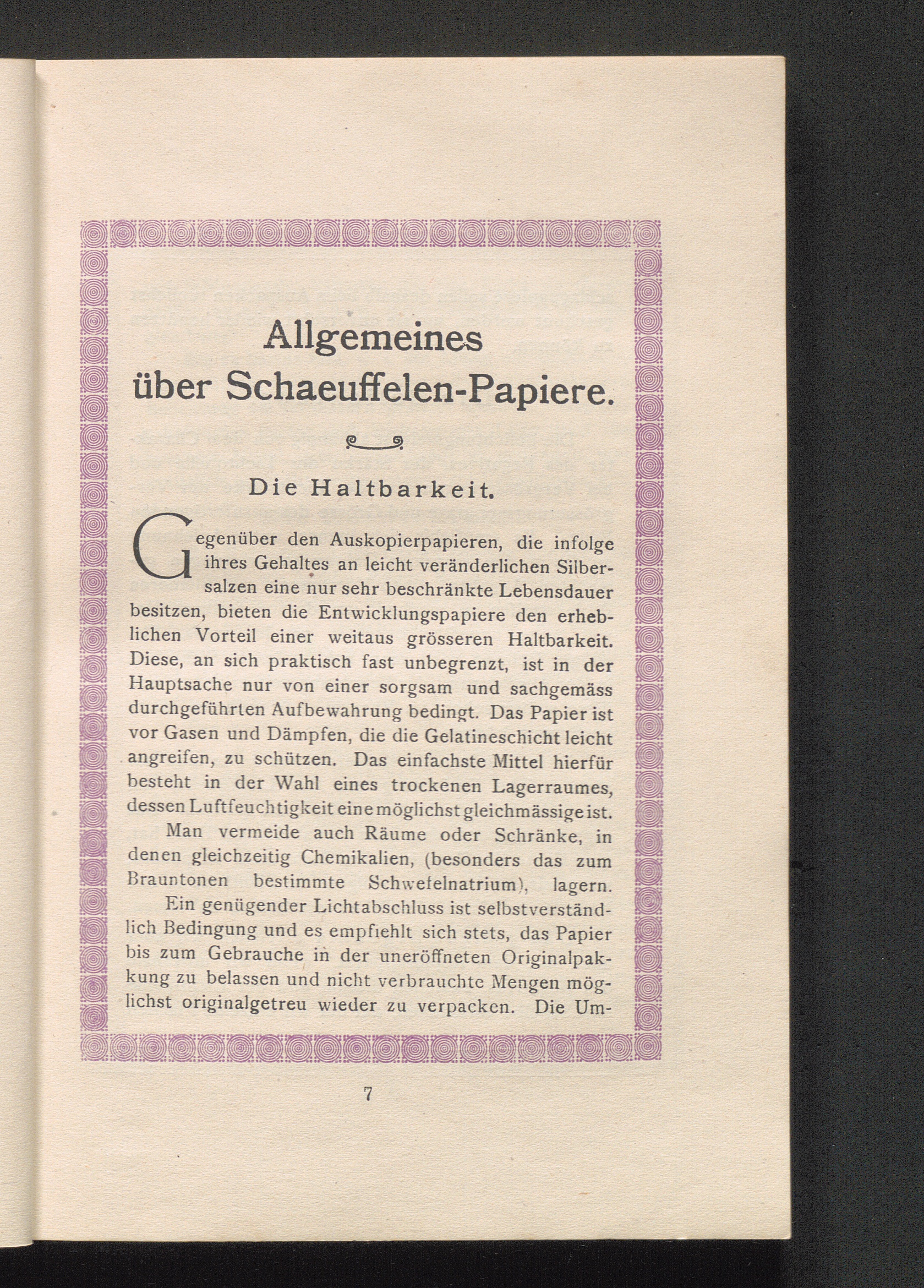 Allgemeines über Schaeuffelen-Papiere.

Die Haltbarkeit.

Gegenüber den Auskopierpapieren, die infolge ihres Gehaltes an leicht veränderlichen Silbersalzen eine nur sehr beschränkte Lebensdauer besitzen, bieten die Entwicklungspapiere den erheblichen Vorteil einer weitaus grösseren Haltbarkeit. Diese, an sich praktisch fast unbegrenzt, ist in der Hauptsache nur von einer sorgsam und sachgemäss durchgeführten Aufbewahrung bedingt. Das Papier ist vor Gasen und Dämpfen, die die Gelatineschicht leicht angreifen, zu schützen. Das einfachste Mittel hierfür besteht in der Wahl eines trockenen Lagerraumes, dessen Luftfeuchtigkeit eine möglichst gleichmässige ist.

Man vermeide auch Räume oder Schränke, in denen gleichzeitig Chemikalien, (besonders das zum Brauntonen bestimmte Schwefelnatrium), lagern.

Ein genügender Lichtabschluss ist selbstverständlich Bedingung und es empfiehlt sich stets, das Papier bis zum Gebrauche in der uneröffneten Originalpakkung zu belassen und nicht verbrauchte Mengen möglichst originalgetreu wieder zu verpacken. Die Um-

7